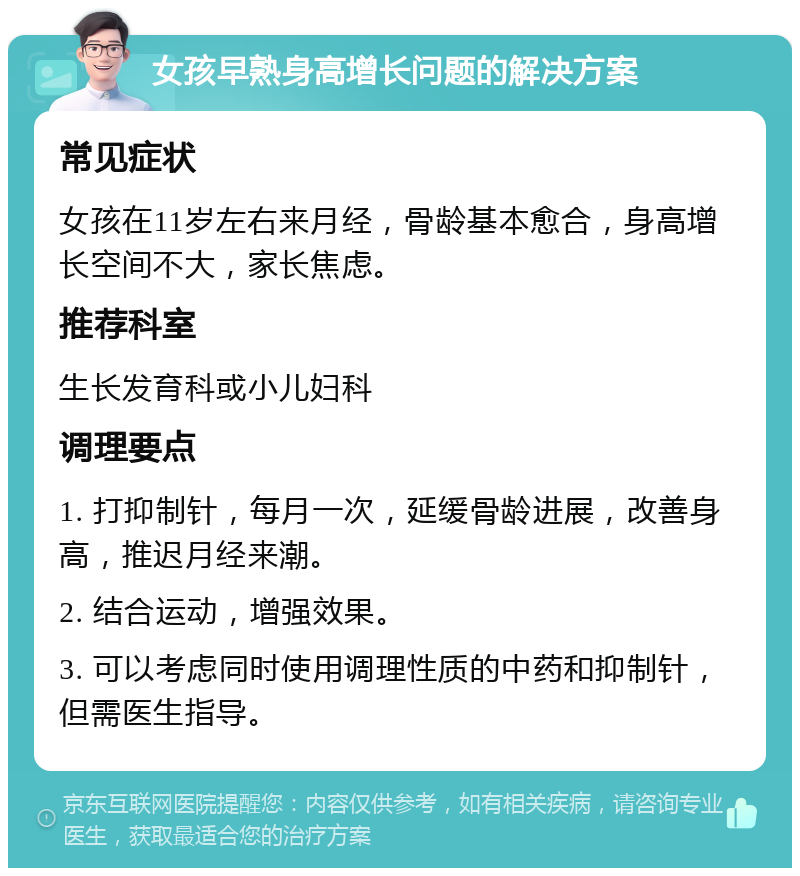 女孩早熟身高增长问题的解决方案

常见症状

女孩在11岁左右来月经，骨龄基本愈合，身高增长空间不大，家长焦虑。

推荐科室

生长发育科或小儿妇科

调理要点

1. 打抑制针，每月一次，延缓骨龄进展，改善身高，推迟月经来潮。

2. 结合运动，增强效果。

3. 可以考虑同时使用调理性质的中药和抑制针，但需医生指导。

京东互联网医院提醒您：内容仅供参考，如有相关疾病，请咨询专业医生，获取最适合您的治疗方案